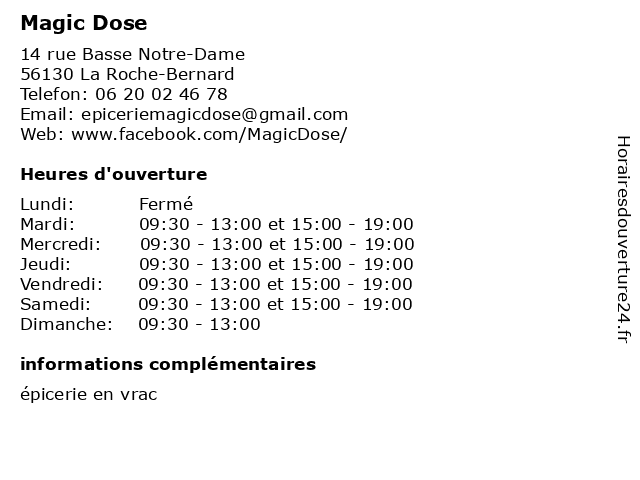 Magic Dose

14 rue Basse Notre-Dame
56130 La Roche-Bernard
Telefon: 06 20 02 46 78
Email: epiceriemagicdose@gmail.com
Web: www.facebook.com/MagicDose/

Heures d'ouverture

| | |
|---|---|
| Lundi: | Fermé |
| Mardi: | 09:30 - 13:00 et 15:00 - 19:00 |
| Mercredi: | 09:30 - 13:00 et 15:00 - 19:00 |
| Jeudi: | 09:30 - 13:00 et 15:00 - 19:00 |
| Vendredi: | 09:30 - 13:00 et 15:00 - 19:00 |
| Samedi: | 09:30 - 13:00 et 15:00 - 19:00 |
| Dimanche: | 09:30 - 13:00 |

informations complémentaires

épicerie en vrac

Horairesdouverture24.fr